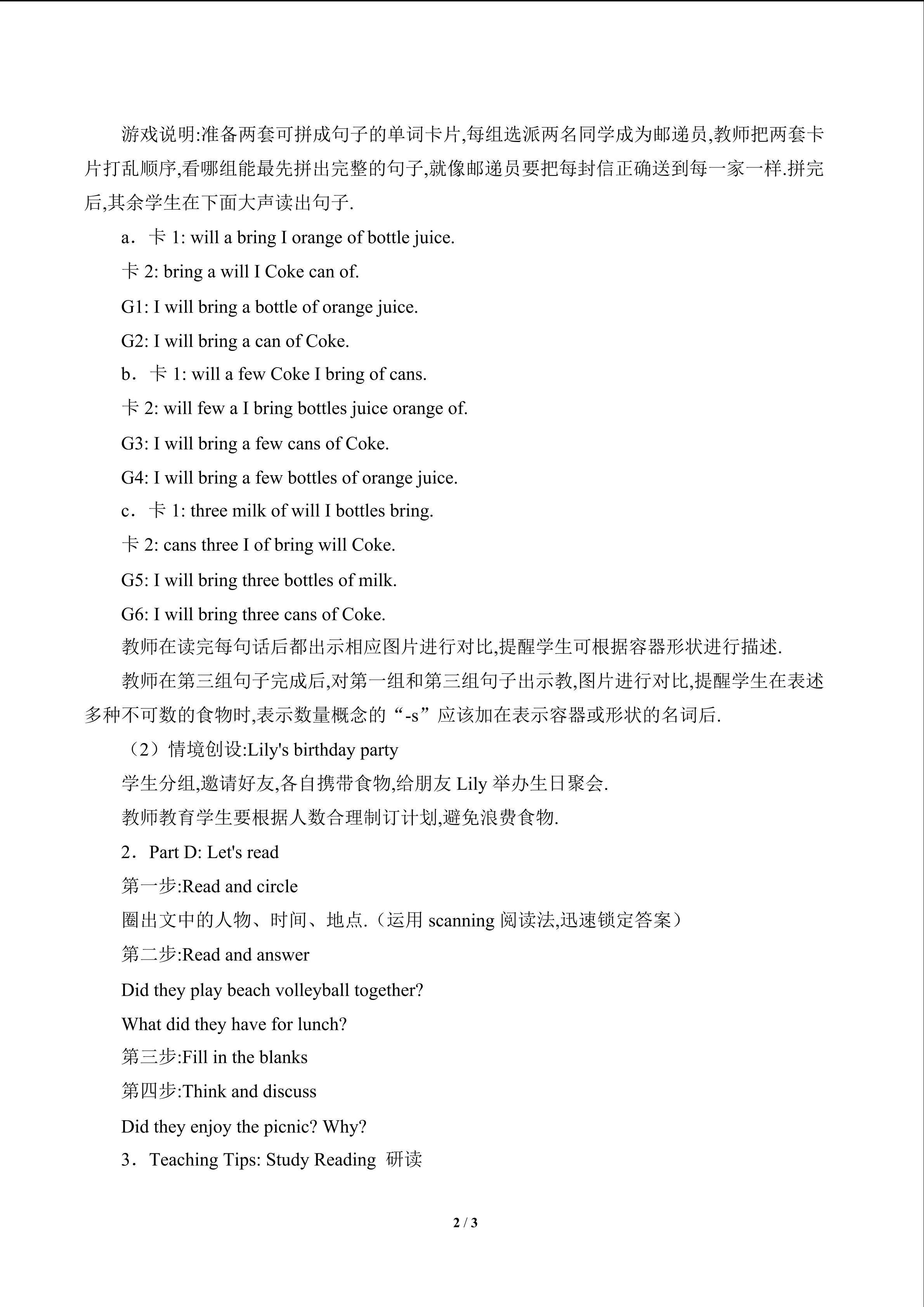 游戏说明:准备两套可拼成句子的单词卡片,每组选派两名同学成为邮递员,教师把两套卡片打乱顺序,看哪组能最先拼出完整的句子,就像邮递员要把每封信正确送到每一家一样.拼完后,其余学生在下面大声读出句子.

a．卡1: will a bring I orange of bottle juice.

卡2: bring a will I Coke can of.

G1: I will bring a bottle of orange juice.

G2: I will bring a can of Coke.

b．卡1: will a few Coke I bring of cans.

卡2: will few a I bring bottles juice orange of.

G3: I will bring a few cans of Coke.

G4: I will bring a few bottles of orange juice.

c．卡1: three milk of will I bottles bring.

卡2: cans three I of bring will Coke.

G5: I will bring three bottles of milk.

G6: I will bring three cans of Coke.

教师在读完每句话后都出示相应图片进行对比,提醒学生可根据容器形状进行描述.

教师在第三组句子完成后,对第一组和第三组句子出示教,图片进行对比,提醒学生在表述多种不可数的食物时,表示数量概念的“-s”应该加在表示容器或形状的名词后.

（2）情境创设:Lily's birthday party

学生分组,邀请好友,各自携带食物,给朋友Lily举办生日聚会.

教师教育学生要根据人数合理制订计划,避免浪费食物.

2．Part D: Let's read

第一步:Read and circle

圈出文中的人物、时间、地点.（运用scanning阅读法,迅速锁定答案）

第二步:Read and answer

Did they play beach volleyball together?

What did they have for lunch?

第三步:Fill in the blanks

第四步:Think and discuss

Did they enjoy the picnic? Why?

3．Teaching Tips: Study Reading 研读

2 / 3